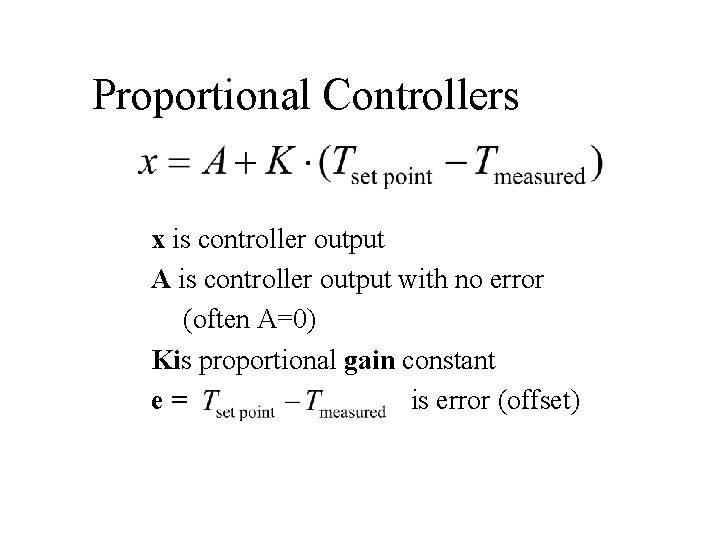 Proportional Controllers

$x = A + K \cdot (T_{\text{set point}} - T_{\text{measured}})$

x is controller output

A is controller output with no error (often A=0)

Kis proportional gain constant

e = $T_{\text{set point}} - T_{\text{measured}}$ is error (offset)